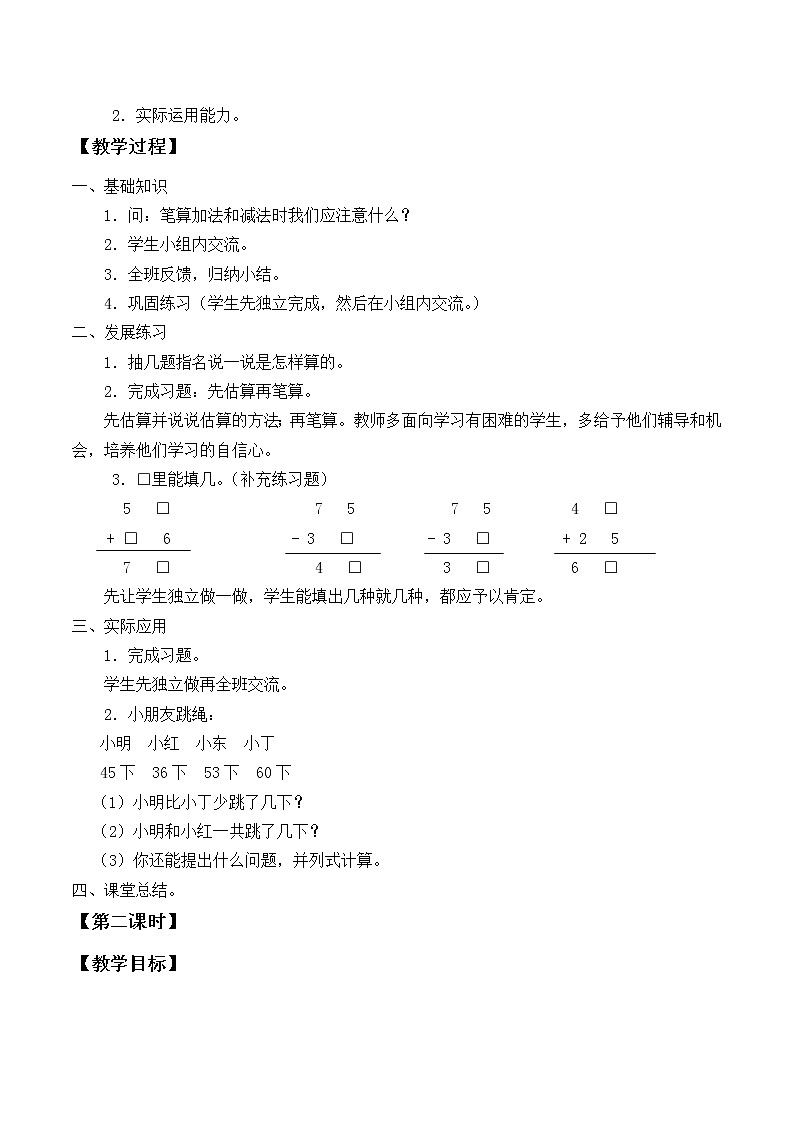 2．实际运用能力。

【教学过程】

一、基础知识

1．问：笔算加法和减法时我们应注意什么？

2．学生小组内交流。

3．全班反馈，归纳小结。

4．巩固练习（学生先独立完成，然后在小组内交流。）

二、发展练习

1．抽几题指名说一说是怎样算的。

2．完成习题：先估算再笔算。

先估算并说说估算的方法 再笔算。教师多面向学习有困难的学生，多给予他们辅导和机会，培养他们学习的自信心。

3．□里能填几。（补充练习题）

5 □
+ □ 6
7 □

7 5
- 3 □
4 □

7 5
- 3 □
3 □

4 □
+ 2 5
6 □

先让学生独立做一做，学生能填出几种就几种，都应予以肯定。

三、实际应用

1．完成习题。

学生先独立做再全班交流。

2．小朋友跳绳：

小明 小红 小东 小丁

45下 36下 53下 60下

（1）小明比小丁少跳了几下？

（2）小明和小红一共跳了几下？

（3）你还能提出什么问题，并列式计算。

四、课堂总结。

【第二课时】

【教学目标】